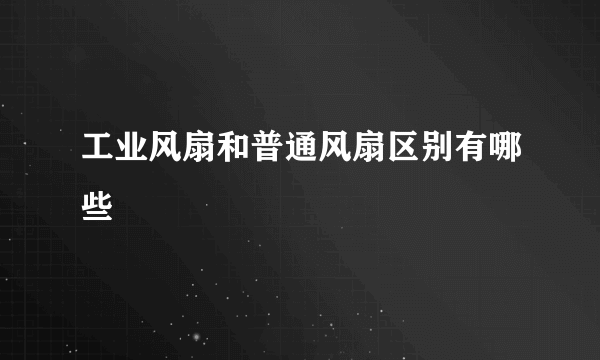 工业风扇和普通风扇区别有哪些